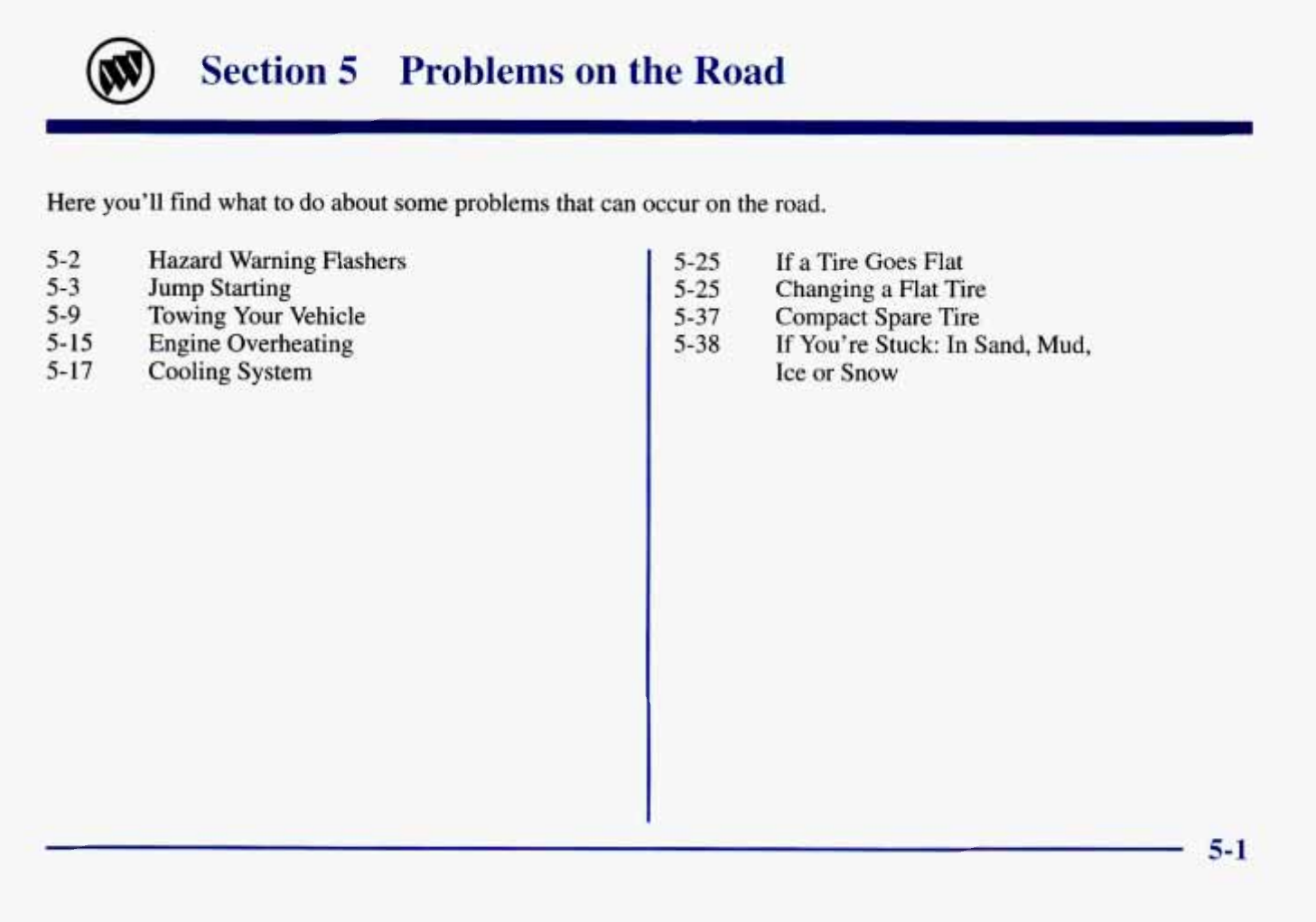 Section 5 Problems on the Road

Here you'll find what to do about some problems that can occur on the road.

5-2 Hazard Warning Flashers
5-3 Jump Starting
5-9 Towing Your Vehicle
5-15 Engine Overheating
5-17 Cooling System

5-25 If a Tire Goes Flat
5-25 Changing a Flat Tire
5-37 Compact Spare Tire
5-38 If You're Stuck: In Sand, Mud, Ice or Snow

5-1